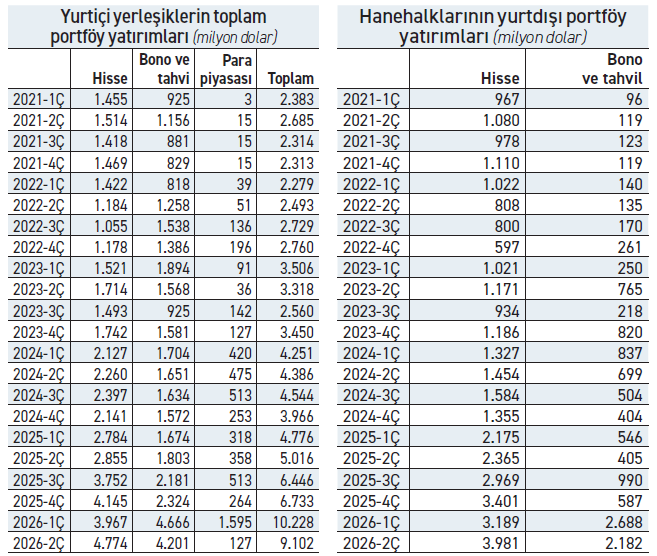 Yurtiçi yerleşiklerin toplam portföy yatırımları (milyon dolar)

| | Hisse | Bono ve tahvi | Para piyasası | Toplam |
|---|---|---|---|---|
| 2021-1Ç | 1.455 | 925 | 3 | 2.383 |
| 2021-2Ç | 1.514 | 1.156 | 15 | 2.685 |
| 2021-3Ç | 1.418 | 881 | 15 | 2.314 |
| 2021-4Ç | 1.469 | 829 | 15 | 2.313 |
| 2022-1Ç | 1.422 | 818 | 39 | 2.279 |
| 2022-2Ç | 1.184 | 1.258 | 51 | 2.493 |
| 2022-3Ç | 1.055 | 1.538 | 136 | 2.729 |
| 2022-4Ç | 1.178 | 1.386 | 196 | 2.760 |
| 2023-1Ç | 1.521 | 1.894 | 91 | 3.506 |
| 2023-2Ç | 1.714 | 1.568 | 36 | 3.318 |
| 2023-3Ç | 1.493 | 925 | 142 | 2.560 |
| 2023-4Ç | 1.742 | 1.581 | 127 | 3.450 |
| 2024-1Ç | 2.127 | 1.704 | 420 | 4.251 |
| 2024-2Ç | 2.260 | 1.651 | 475 | 4.386 |
| 2024-3Ç | 2.397 | 1.634 | 513 | 4.544 |
| 2024-4Ç | 2.141 | 1.572 | 253 | 3.966 |
| 2025-1Ç | 2.784 | 1.674 | 318 | 4.776 |
| 2025-2Ç | 2.855 | 1.803 | 358 | 5.016 |
| 2025-3Ç | 3.752 | 2.181 | 513 | 6.446 |
| 2025-4Ç | 4.145 | 2.324 | 264 | 6.733 |
| 2026-1Ç | 3.967 | 4.666 | 1.595 | 10.228 |
| 2026-2Ç | 4.774 | 4.201 | 127 | 9.102 |

Hanehalklarının yurtdışı portföy yatırımları (milyon dolar)

| | Hisse | Bono ve tahvil |
|---|---|---|
| 2021-1Ç | 967 | 96 |
| 2021-2Ç | 1.080 | 119 |
| 2021-3Ç | 978 | 123 |
| 2021-4Ç | 1.110 | 119 |
| 2022-1Ç | 1.022 | 140 |
| 2022-2Ç | 808 | 135 |
| 2022-3Ç | 800 | 170 |
| 2022-4Ç | 597 | 261 |
| 2023-1Ç | 1.021 | 250 |
| 2023-2Ç | 1.171 | 765 |
| 2023-3Ç | 934 | 218 |
| 2023-4Ç | 1.186 | 820 |
| 2024-1Ç | 1.327 | 837 |
| 2024-2Ç | 1.454 | 699 |
| 2024-3Ç | 1.584 | 504 |
| 2024-4Ç | 1.355 | 404 |
| 2025-1Ç | 2.175 | 546 |
| 2025-2Ç | 2.365 | 405 |
| 2025-3Ç | 2.969 | 990 |
| 2025-4Ç | 3.401 | 587 |
| 2026-1Ç | 3.189 | 2.688 |
| 2026-2Ç | 3.981 | 2.182 |